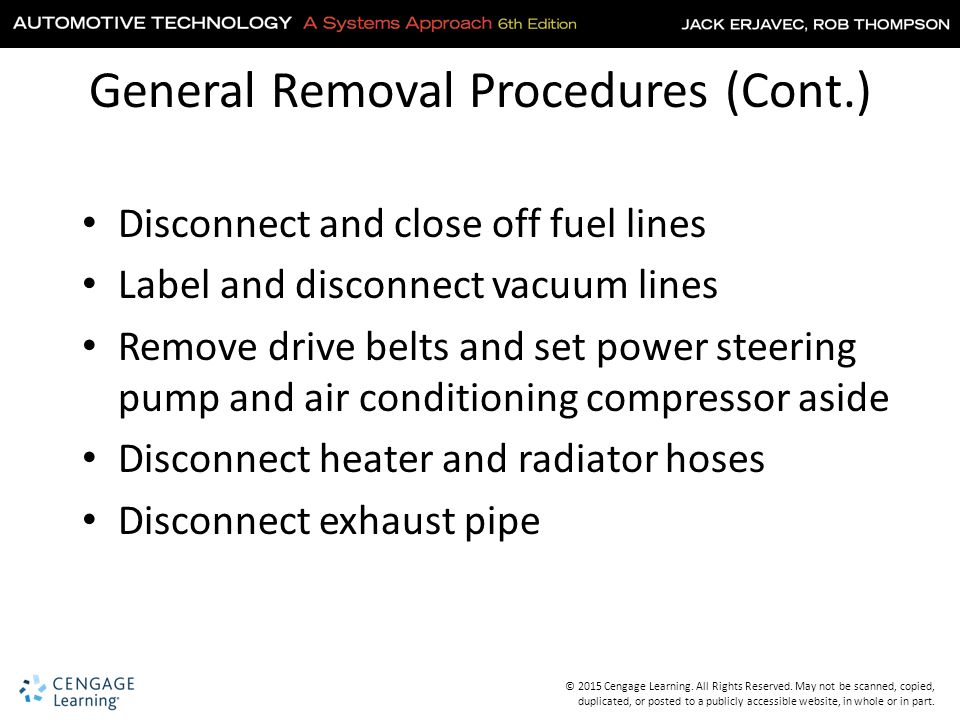 AUTOMOTIVE TECHNOLOGY A Systems Approach 6th Edition

JACK ERJAVEC, ROB THOMPSON

General Removal Procedures (Cont.)

• Disconnect and close off fuel lines
• Label and disconnect vacuum lines
• Remove drive belts and set power steering pump and air conditioning compressor aside
• Disconnect heater and radiator hoses
• Disconnect exhaust pipe

CENGAGE Learning®

© 2015 Cengage Learning. All Rights Reserved. May not be scanned, copied, duplicated, or posted to a publicly accessible website, in whole or in part.